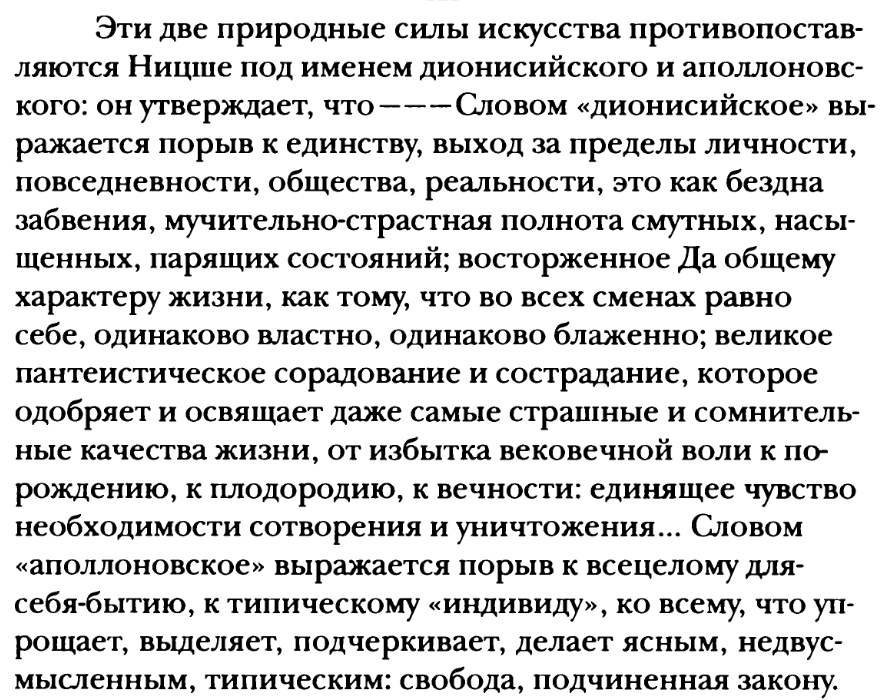 Эти две природные силы искусства противопоставляются Ницше под именем дионисийского и аполлоновского: он утверждает, что — — — Словом «дионисийское» выражается порыв к единству, выход за пределы личности, повседневности, общества, реальности, это как бездна забвения, мучительно-страстная полнота смутных, насыщенных, парящих состояний; восторженное Да общему характеру жизни, как тому, что во всех сменах равно себе, одинаково властно, одинаково блаженно; великое пантеистическое сорадование и сострадание, которое одобряет и освящает даже самые страшные и сомнительные качества жизни, от избытка вековечной воли к порождению, к плодородию, к вечности: единящее чувство необходимости сотворения и уничтожения... Словом «аполлоновское» выражается порыв к всецелому для-себя-бытию, к типическому «индивиду», ко всему, что упрощает, выделяет, подчеркивает, делает ясным, недвусмысленным, типическим: свобода, подчиненная закону.